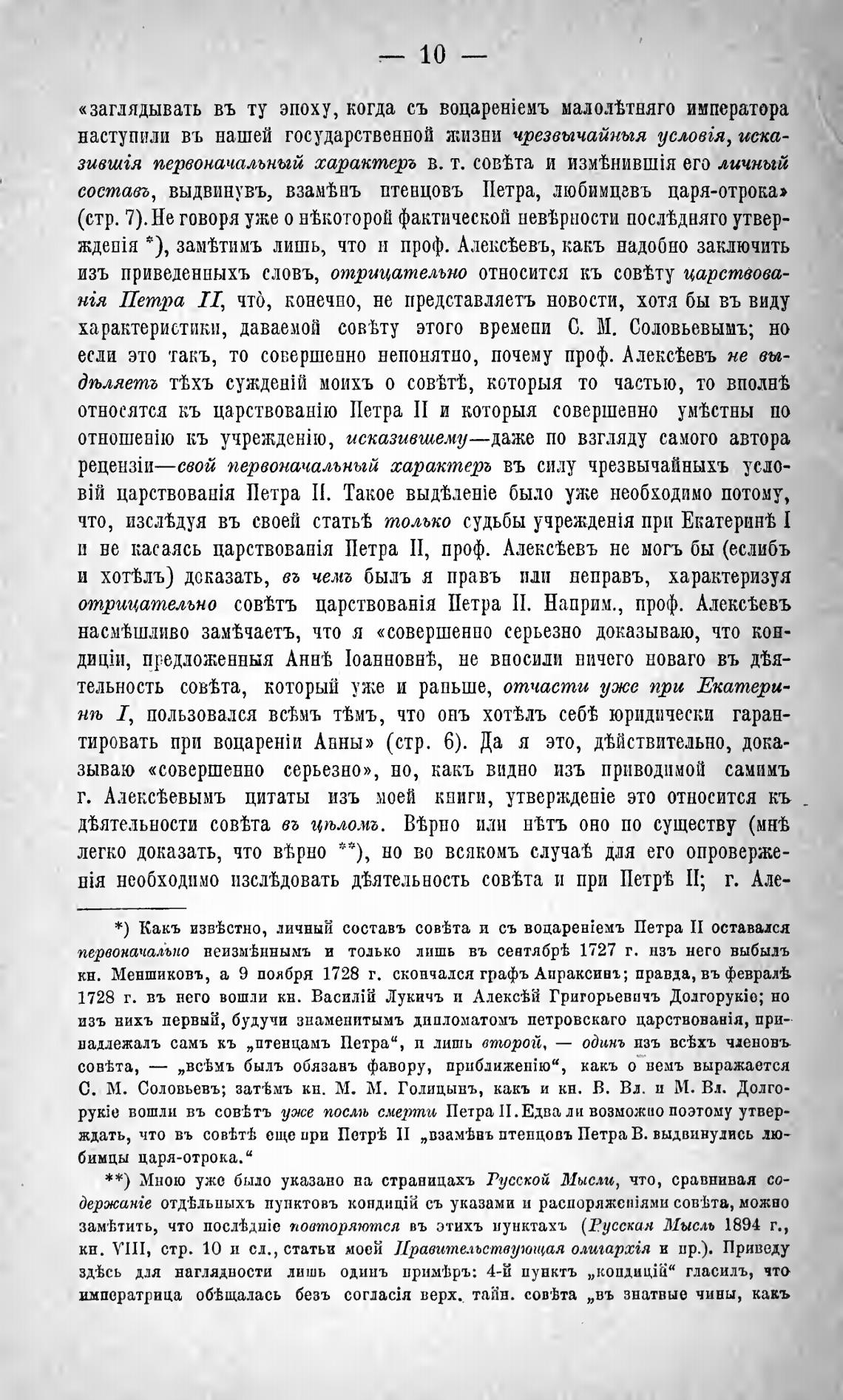 — 10 —

«заглядывать въ ту эпоху, когда съ воцареніемъ малолѣтняго императора наступили въ нашей государственной жизни чрезвычайныя условія, исказившія первоначальный характеръ в. т. совѣта и измѣнившія его личный составъ, выдвинувъ, взамѣнъ птенцовъ Петра, любимцевъ царя-отрока» (стр. 7). Не говоря уже о нѣкоторой фактической невѣрности послѣдняго утвержденія *), замѣтимъ лишь, что и проф. Алексѣевъ, какъ надобно заключить изъ приведенныхъ словъ, отрицательно относится къ совѣту царствованія Петра II, что̀, конечно, не представляетъ новости, хотя бы въ виду характеристики, даваемой совѣту этого времени С. М. Соловьевымъ; но если это такъ, то совершенно непонятно, почему проф. Алексѣевъ не выдѣляетъ тѣхъ сужденій моихъ о совѣтѣ, которыя то частью, то вполнѣ относятся къ царствованію Петра II и которыя совершенно умѣстны по отношенію къ учрежденію, исказившему—даже по взгляду самого автора рецензіи—свой первоначальный характеръ въ силу чрезвычайныхъ условій царствованія Петра II. Такое выдѣленіе было уже необходимо потому, что, изслѣдуя въ своей статьѣ только судьбы учрежденія при Екатеринѣ I и не касаясь царствованія Петра II, проф. Алексѣевъ не могъ бы (еслибъ и хотѣлъ) доказать, въ чемъ былъ я правъ или неправъ, характеризуя отрицательно совѣтъ царствованія Петра II. Наприм., проф. Алексѣевъ насмѣшливо замѣчаетъ, что я «совершенно серьезно доказываю, что кондиціи, предложенныя Аннѣ Іоанновнѣ, не вносили ничего новаго въ дѣятельность совѣта, который уже и раньше, отчасти уже при Екатеринѣ I, пользовался всѣмъ тѣмъ, что онъ хотѣлъ себѣ юридически гарантировать при воцареніи Анны» (стр. 6). Да я это, дѣйствительно, доказываю «совершенно серьезно», но, какъ видно изъ приводимой самимъ г. Алексѣевымъ цитаты изъ моей книги, утвержденіе это относится къ дѣятельности совѣта въ цѣломъ. Вѣрно или нѣтъ оно по существу (мнѣ легко доказать, что вѣрно **), но во всякомъ случаѣ для его опроверженія необходимо изслѣдовать дѣятельность совѣта и при Петрѣ II; г. Але-

*) Какъ извѣстно, личный составъ совѣта и съ воцареніемъ Петра II оставался первоначально неизмѣннымъ и только лишь въ сентябрѣ 1727 г. изъ него выбылъ кн. Меншиковъ, а 9 ноября 1728 г. скончался графъ Апраксинъ; правда, въ февралѣ 1728 г. въ него вошли кн. Василій Лукичъ и Алексѣй Григорьевичъ Долгорукіе; но изъ нихъ первый, будучи знаменитымъ дипломатомъ петровскаго царствованія, принадлежалъ самъ къ „птенцамъ Петра“, и лишь второй, — одинъ изъ всѣхъ членовъ совѣта, — „всѣмъ былъ обязанъ фавору, приближенію“, какъ о немъ выражается С. М. Соловьевъ; затѣмъ кн. М. М. Голицынъ, какъ и кн. В. Вл. и М. Вл. Долгорукіе вошли въ совѣтъ уже послѣ смерти Петра II. Едва ли возможно поэтому утверждать, что въ совѣтѣ еще при Петрѣ II „взамѣнъ птенцовъ Петра В. выдвинулись любимцы царя-отрока.“

**) Мною уже было указано на страницахъ Русской Мысли, что, сравнивая содержаніе отдѣльныхъ пунктовъ кондицій съ указами и распоряженіями совѣта, можно замѣтить, что послѣдніе повторяются въ этихъ пунктахъ (Русская Мысль 1894 г., кн. VIII, стр. 10 и сл., статьи моей Правительствующая олигархія и пр.). Приведу здѣсь для наглядности лишь одинъ примѣръ: 4-й пунктъ „кондицій“ гласилъ, что императрица обѣщалась безъ согласія верх. тайн. совѣта „въ знатные чины, какъ